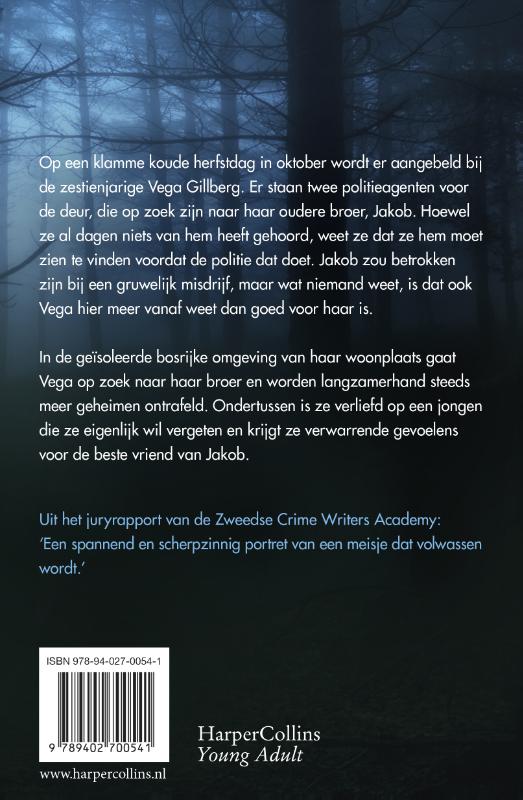 Op een klamme koude herfstdag in oktober wordt er aangebeld bij de zestienjarige Vega Gillberg. Er staan twee politieagenten voor de deur, die op zoek zijn naar haar oudere broer, Jakob. Hoewel ze al dagen niets van hem heeft gehoord, weet ze dat ze hem moet zien te vinden voordat de politie dat doet. Jakob zou betrokken zijn bij een gruwelijk misdrijf, maar wat niemand weet, is dat ook Vega hier meer vanaf weet dan goed voor haar is.

In de geïsoleerde bosrijke omgeving van haar woonplaats gaat Vega op zoek naar haar broer en worden langzamerhand steeds meer geheimen ontrafeld. Ondertussen is ze verliefd op een jongen die ze eigenlijk wil vergeten en krijgt ze verwarrende gevoelens voor de beste vriend van Jakob.

Uit het juryrapport van de Zweedse Crime Writers Academy:
'Een spannend en scherpzinnig portret van een meisje dat volwassen wordt.'

ISBN 978-94-027-0054-1

9 789402 700541

www.harpercollins.nl

HarperCollins
Young Adult